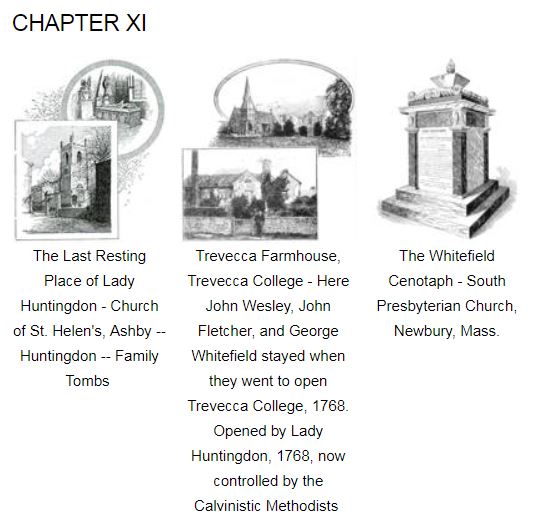 CHAPTER XI

The Last Resting Place of Lady Huntingdon - Church of St. Helen's, Ashby -- Huntingdon -- Family Tombs

Trevecca Farmhouse, Trevecca College - Here John Wesley, John Fletcher, and George Whitefield stayed when they went to open Trevecca College, 1768. Opened by Lady Huntingdon, 1768, now controlled by the Calvinistic Methodists

The Whitefield Cenotaph - South Presbyterian Church, Newbury, Mass.